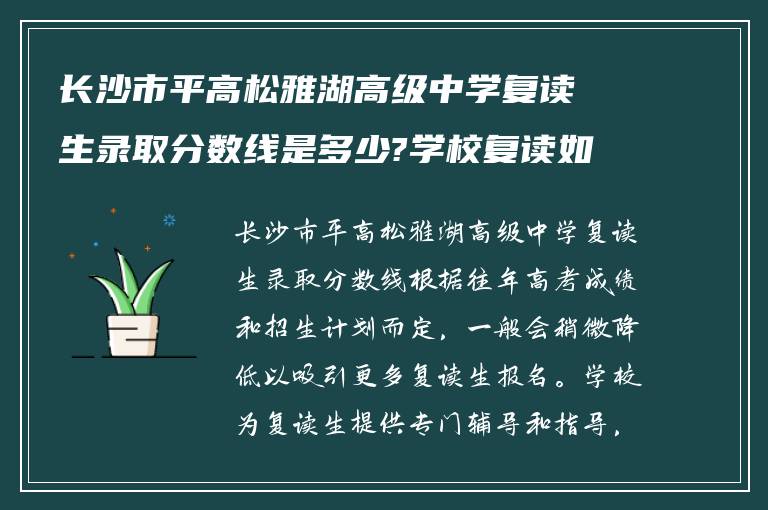 长沙市平高松雅湖高级中学复读生录取分数线是多少?学校复读如

长沙市平高松雅湖高级中学复读生录取分数线根据往年高考成绩和招生计划而定，一般会稍微降低以吸引更多复读生报名。学校为复读生提供专门辅导和指导，